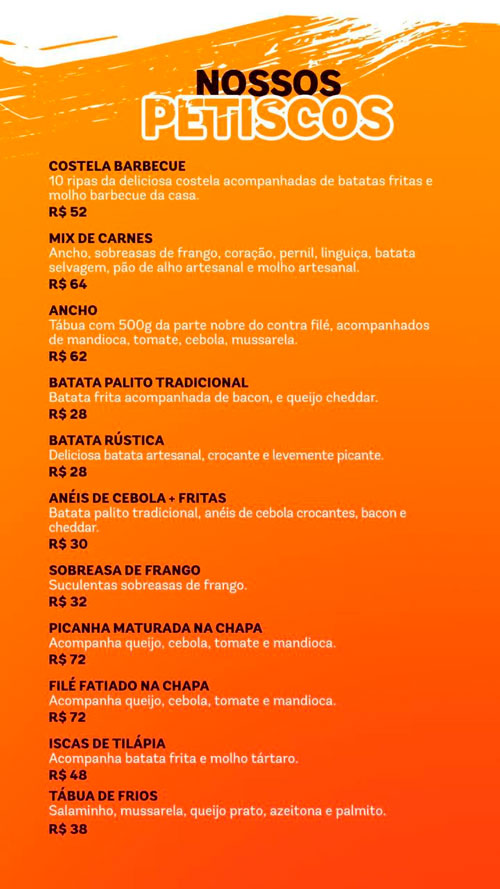 NOSSOS
PETISCOS

COSTELA BARBECUE
10 ripas da deliciosa costela acompanhadas de batatas fritas e molho barbecue da casa.
R$ 52

MIX DE CARNES
Ancho, sobreasas de frango, coração, pernil, linguiça, batata selvagem, pão de alho artesanal e molho artesanal.
R$ 64

ANCHO
Tábua com 500g da parte nobre do contra filé, acompanhados de mandioca, tomate, cebola, mussarela.
R$ 62

BATATA PALITO TRADICIONAL
Batata frita acompanhada de bacon, e queijo cheddar.
R$ 28

BATATA RÚSTICA
Deliciosa batata artesanal, crocante e levemente picante.
R$ 28

ANÉIS DE CEBOLA + FRITAS
Batata palito tradicional, anéis de cebola crocantes, bacon e cheddar.
R$ 30

SOBREASA DE FRANGO
Suculentas sobreasas de frango.
R$ 32

PICANHA MATURADA NA CHAPA
Acompanha queijo, cebola, tomate e mandioca.
R$ 72

FILÉ FATIADO NA CHAPA
Acompanha queijo, cebola, tomate e mandioca.
R$ 72

ISCAS DE TILÁPIA
Acompanha batata frita e molho tártaro.
R$ 48

TÁBUA DE FRIOS
Salaminho, mussarela, queijo prato, azeitona e palmito.
R$ 38